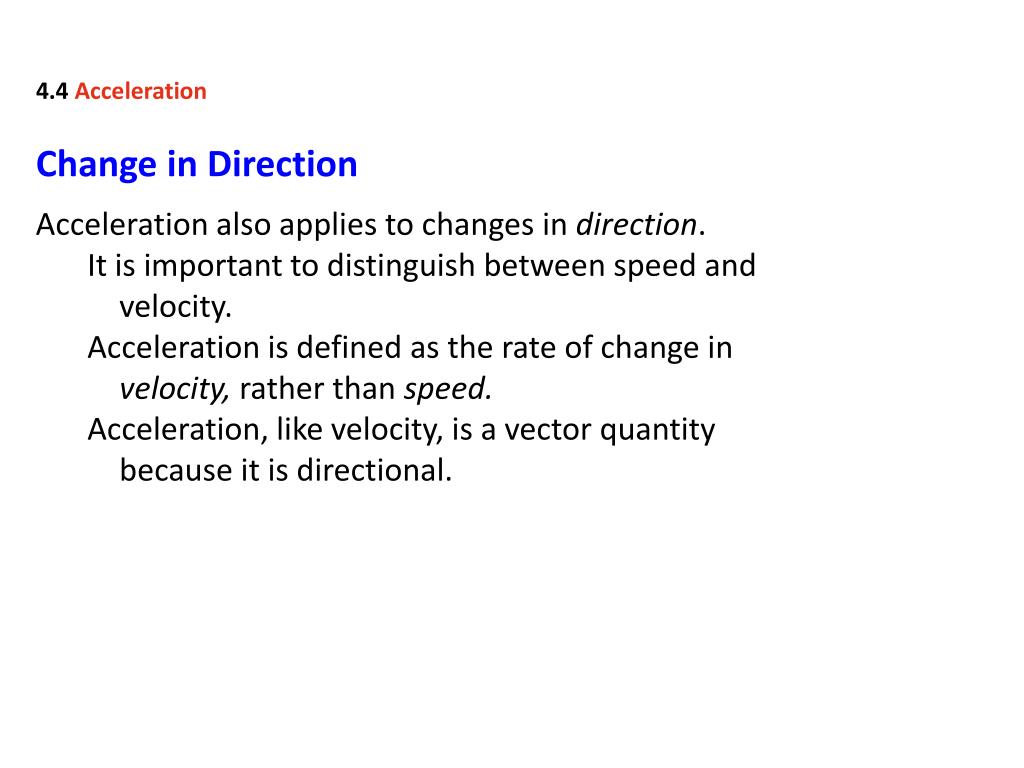 4.4 Acceleration

Change in Direction

Acceleration also applies to changes in direction.

It is important to distinguish between speed and velocity.

Acceleration is defined as the rate of change in velocity, rather than speed.

Acceleration, like velocity, is a vector quantity because it is directional.